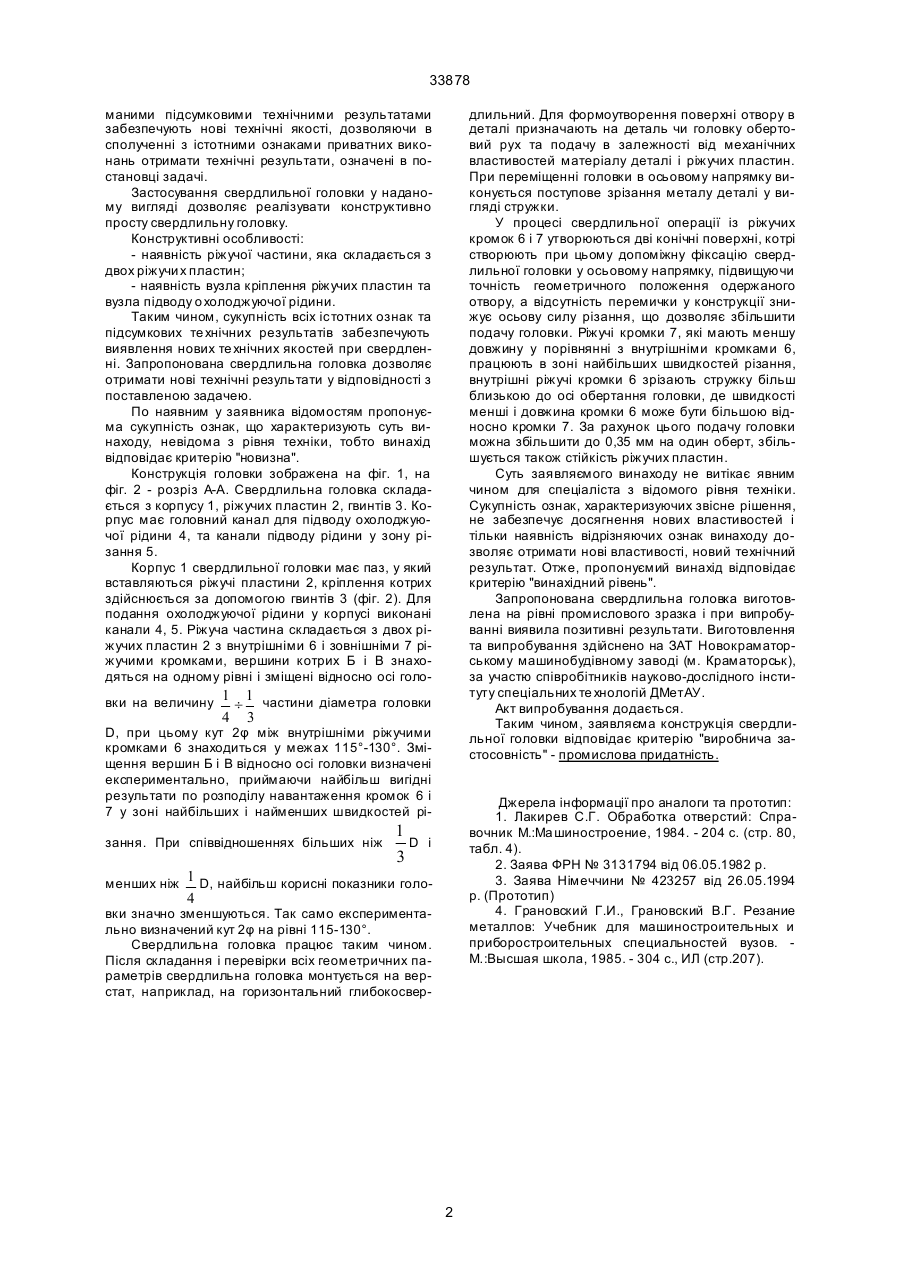 33878

маними підсумковими технічними результатами забезпечують нові технічні якості, дозволяючи в сполученні з істотними ознаками приватних виконань отримати технічні результати, означені в постановці задачі.

Застосування свердлильної головки у наданому вигляді дозволяє реалізувати конструктивно просту свердлильну головку.

Конструктивні особливості:

- наявність ріжучої частини, яка складається з двох ріжучих пластин;

- наявність вузла кріплення ріжучих пластин та вузла підводу охолоджуючої рідини.

Таким чином, сукупність всіх істотних ознак та підсумкових технічних результатів забезпечують виявлення нових технічних якостей при свердленні. Запропонована свердлильна головка дозволяє отримати нові технічні результати у відповідності з поставленою задачею.

По наявним у заявника відомостям пропонуєма сукупність ознак, що характеризують суть винаходу, невідома з рівня техніки, тобто винахід відповідає критерію "новизна".

Конструкція головки зображена на фіг. 1, на фіг. 2 - розріз А-А. Свердлильна головка складається з корпусу 1, ріжучих пластин 2, гвинтів 3. Корпус має головний канал для підводу охолоджуючої рідини 4, та канали підводу рідини у зону різання 5.

Корпус 1 свердлильної головки має паз, у який вставляються ріжучі пластини 2, кріплення котрих здійснюється за допомогою гвинтів 3 (фіг. 2). Для подання охолоджуючої рідини у корпусі виконані канали 4, 5. Ріжуча частина складається з двох ріжучих пластин 2 з внутрішніми 6 і зовнішніми 7 ріжучими кромками, вершини котрих Б і В знаходяться на одному рівні і зміщені відносно осі головки на величину $\frac{1}{4} \div \frac{1}{3}$ частини діаметра головки D, при цьому кут 2φ між внутрішніми ріжучими кромками 6 знаходиться у межах 115°-130°. Зміщення вершин Б і В відносно осі головки визначені експериментально, приймаючи найбільш вигідні результати по розподілу навантаження кромок 6 і 7 у зоні найбільших і найменших швидкостей різання. При співвідношеннях більших ніж $\frac{1}{3}$D і менших ніж $\frac{1}{4}$D, найбільш корисні показники головки значно зменшуються. Так само експериментально визначений кут 2φ на рівні 115-130°.

Свердлильна головка працює таким чином. Після складання і перевірки всіх геометричних параметрів свердлильна головка монтується на верстат, наприклад, на горизонтальний глибокосвердлильний. Для формоутворення поверхні отвору в деталі призначають на деталь чи головку обертовий рух та подачу в залежності від механічних властивостей матеріалу деталі і ріжучих пластин. При переміщенні головки в осьовому напрямку виконується поступове зрізання металу деталі у вигляді стружки.

У процесі свердлильної операції із ріжучих кромок 6 і 7 утворюються дві конічні поверхні, котрі створюють при цьому допоміжну фіксацію свердлильної головки у осьовому напрямку, підвищуючи точність геометричного положення одержаного отвору, а відсутність перемички у конструкції знижує осьову силу різання, що дозволяє збільшити подачу головки. Ріжучі кромки 7, які мають меншу довжину у порівнянні з внутрішніми кромками 6, працюють в зоні найбільших швидкостей різання, внутрішні ріжучі кромки 6 зрізають стружку більш близькою до осі обертання головки, де швидкості менші і довжина кромки 6 може бути більшою відносно кромки 7. За рахунок цього подачу головки можна збільшити до 0,35 мм на один оберт, збільшується також стійкість ріжучих пластин.

Суть заявляємого винаходу не витікає явним чином для спеціаліста з відомого рівня техніки. Сукупність ознак, характеризуючих звісне рішення, не забезпечує досягнення нових властивостей і тільки наявність відрізняючих ознак винаходу дозволяє отримати нові властивості, новий технічний результат. Отже, пропонуємий винахід відповідає критерію "винахідний рівень".

Запропонована свердлильна головка виготовлена на рівні промислового зразка і при випробуванні виявила позитивні результати. Виготовлення та випробування здійснено на ЗАТ Новокраматорському машинобудівному заводі (м. Краматорськ), за участю співробітників науково-дослідного інституту спеціальних технологій ДМетАУ.

Акт випробування додається.

Таким чином, заявляєма конструкція свердлильної головки відповідає критерію "виробнича застосовність" - промислова придатність.

Джерела інформації про аналоги та прототип:

1. Лакирев С.Г. Обработка отверстий: Справочник М.:Машиностроение, 1984. - 204 с. (стр. 80, табл. 4).

2. Заява ФРН № 3131794 від 06.05.1982 р.

3. Заява Німеччини № 423257 від 26.05.1994 р. (Прототип)

4. Грановский Г.И., Грановский В.Г. Резание металлов: Учебник для машиностроительных и приборостроительных специальностей вузов. - М.:Высшая школа, 1985. - 304 с., ИЛ (стр.207).

2